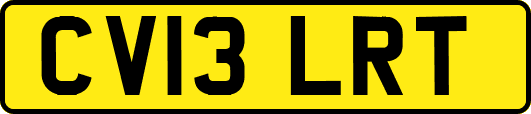 CV13 LRT